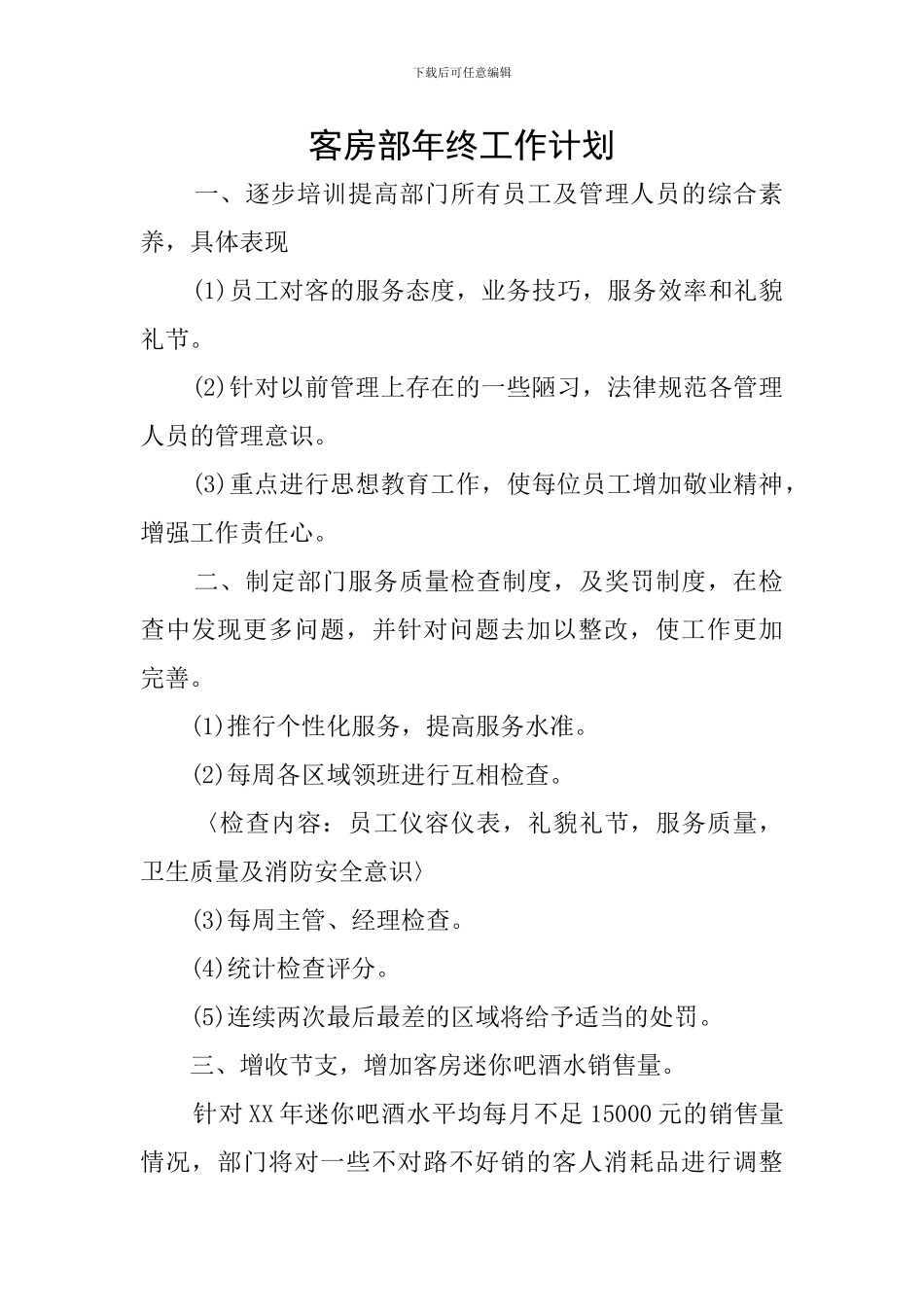 下载后可任意编辑

客房部年终工作计划

一、逐步培训提高部门所有员工及管理人员的综合素养，具体表现

(1)员工对客的服务态度，业务技巧，服务效率和礼貌礼节。

(2)针对以前管理上存在的一些陋习，法律规范各管理人员的管理意识。

(3)重点进行思想教育工作，使每位员工增加敬业精神，增强工作责任心。

二、制定部门服务质量检查制度，及奖罚制度，在检查中发现更多问题，并针对问题去加以整改，使工作更加完善。

(1)推行个性化服务，提高服务水准。

(2)每周各区域领班进行互相检查。

〈检查内容：员工仪容仪表，礼貌礼节，服务质量，卫生质量及消防安全意识〉

(3)每周主管、经理检查。

(4)统计检查评分。

(5)连续两次最后最差的区域将给予适当的处罚。

三、增收节支，增加客房迷你吧酒水销售量。

针对XX年迷你吧酒水平均每月不足15000元的销售量情况，部门将对一些不对路不好销的客人消耗品进行调整